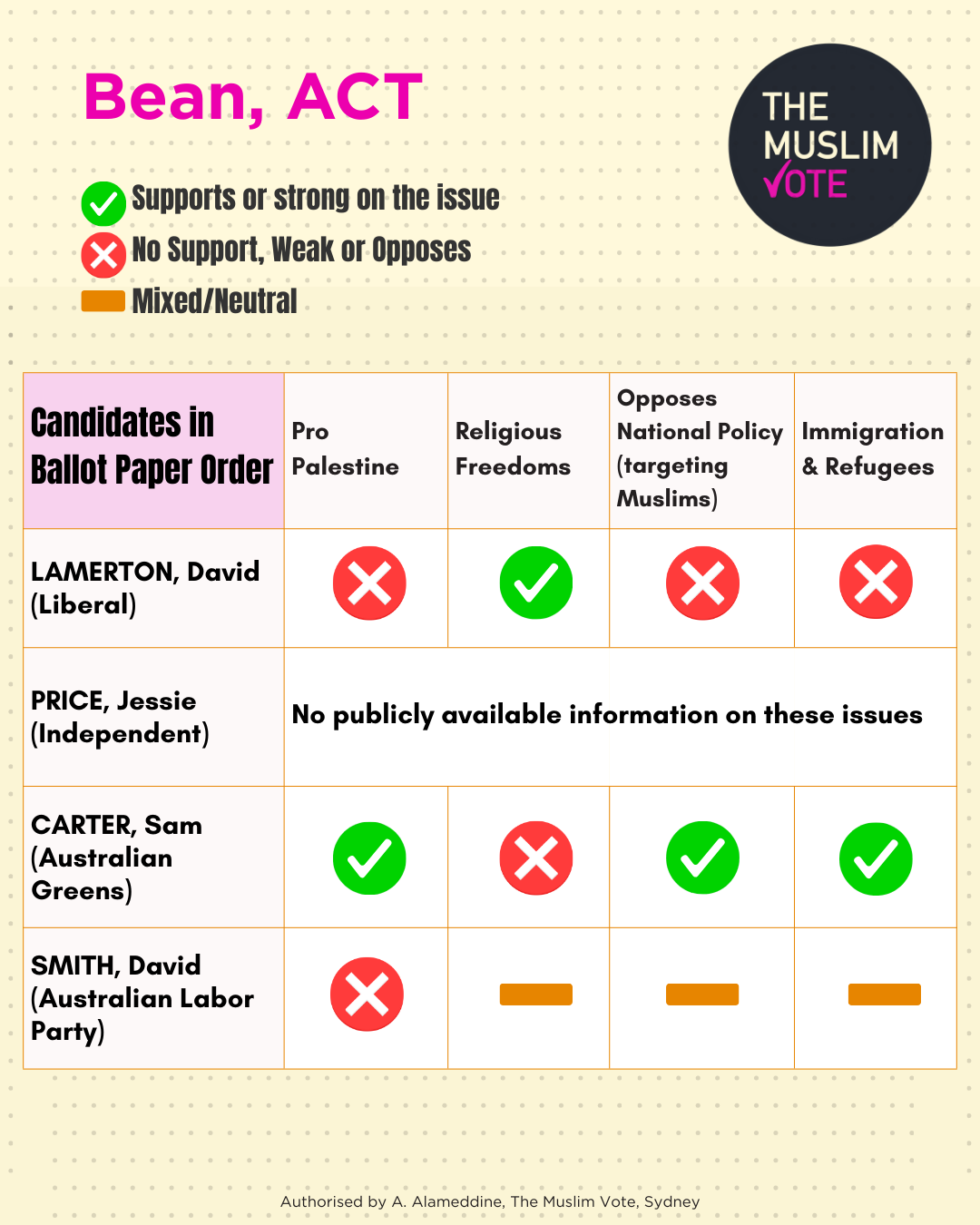 Bean, ACT

THE MUSLIM VOTE

Supports or strong on the issue
No Support, Weak or Opposes
Mixed/Neutral

| Candidates in Ballot Paper Order | Pro Palestine | Religious Freedoms | Opposes National Policy (targeting Muslims) | Immigration & Refugees |
|---|---|---|---|---|
| LAMERTON, David (Liberal) | | | | |
| PRICE, Jessie (Independent) | No publicly available information on these issues | | | |
| CARTER, Sam (Australian Greens) | | | | |
| SMITH, David (Australian Labor Party) | | | | |

Authorised by A. Alameddine, The Muslim Vote, Sydney